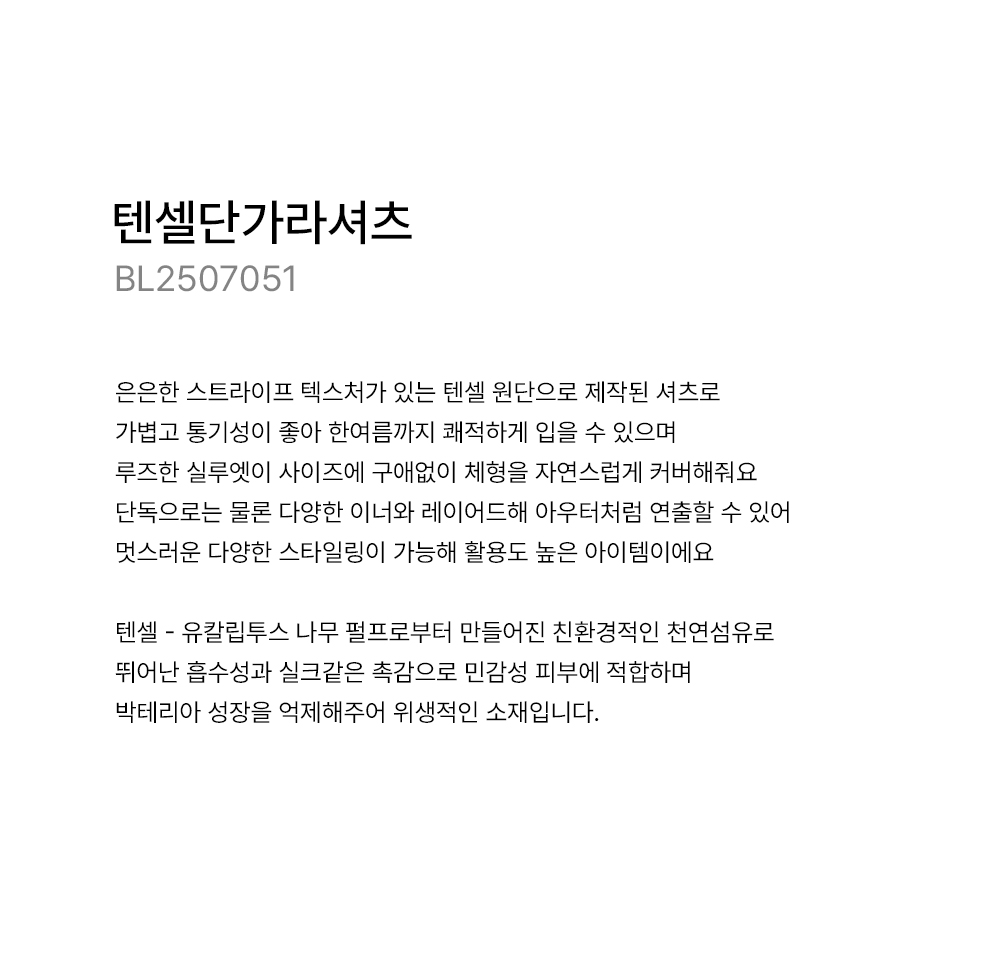 텐셀단가라셔츠
BL2507051

은은한 스트라이프 텍스처가 있는 텐셀 원단으로 제작된 셔츠로
가볍고 통기성이 좋아 한여름까지 쾌적하게 입을 수 있으며
루즈한 실루엣이 사이즈에 구애없이 체형을 자연스럽게 커버해줘요
단독으로는 물론 다양한 이너와 레이어드해 아우터처럼 연출할 수 있어
멋스러운 다양한 스타일링이 가능해 활용도 높은 아이템이에요

텐셀 - 유칼립투스 나무 펄프로부터 만들어진 친환경적인 천연섬유로
뛰어난 흡수성과 실크같은 촉감으로 민감성 피부에 적합하며
박테리아 성장을 억제해주어 위생적인 소재입니다.